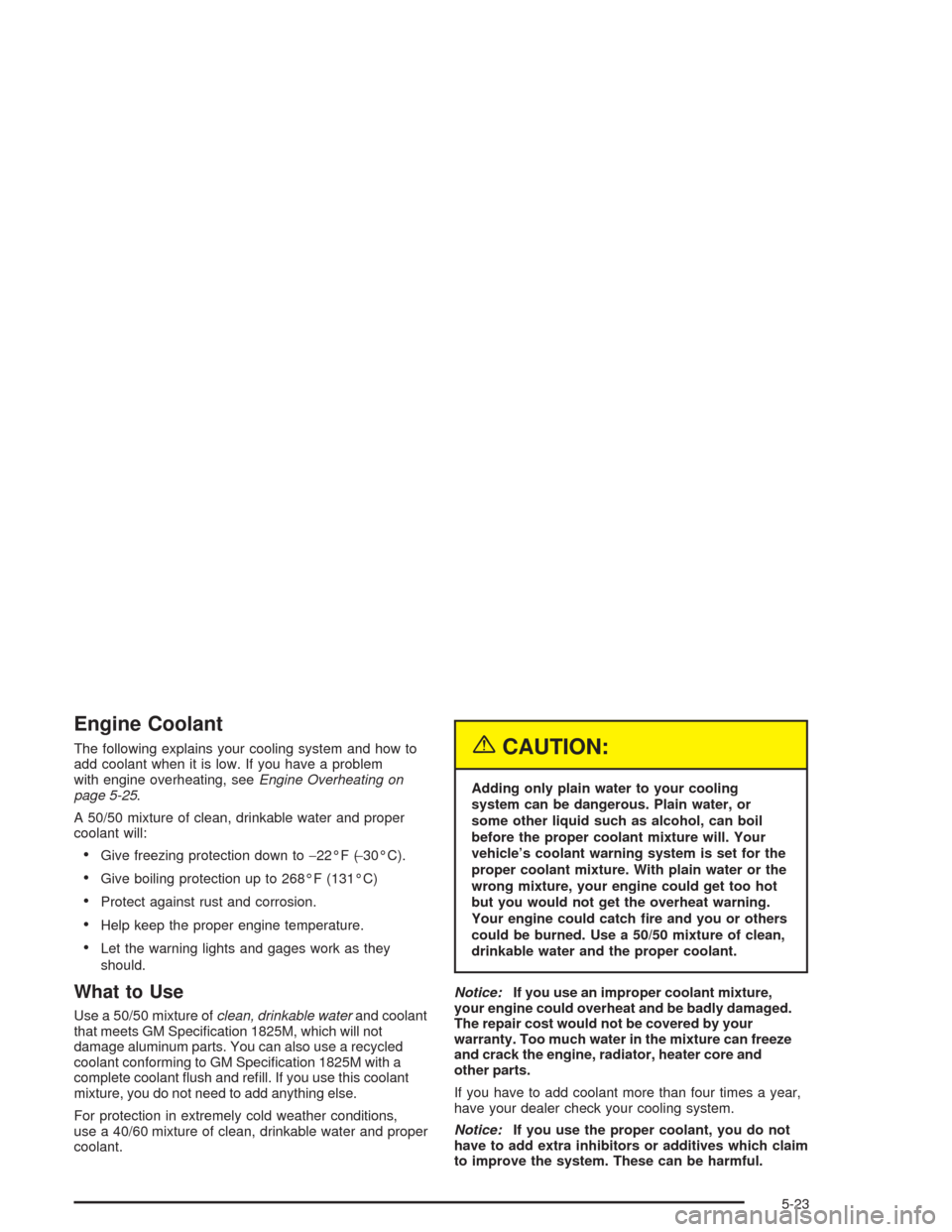 Engine Coolant

The following explains your cooling system and how to add coolant when it is low. If you have a problem with engine overheating, see Engine Overheating on page 5-25.

A 50/50 mixture of clean, drinkable water and proper coolant will:

• Give freezing protection down to −22°F (−30°C).

• Give boiling protection up to 268°F (131°C)

• Protect against rust and corrosion.

• Help keep the proper engine temperature.

• Let the warning lights and gages work as they should.

What to Use

Use a 50/50 mixture of clean, drinkable water and coolant that meets GM Specification 1825M, which will not damage aluminum parts. You can also use a recycled coolant conforming to GM Specification 1825M with a complete coolant flush and refill. If you use this coolant mixture, you do not need to add anything else.

For protection in extremely cold weather conditions, use a 40/60 mixture of clean, drinkable water and proper coolant.

CAUTION:

Adding only plain water to your cooling system can be dangerous. Plain water, or some other liquid such as alcohol, can boil before the proper coolant mixture will. Your vehicle's coolant warning system is set for the proper coolant mixture. With plain water or the wrong mixture, your engine could get too hot but you would not get the overheat warning. Your engine could catch fire and you or others could be burned. Use a 50/50 mixture of clean, drinkable water and the proper coolant.

Notice: If you use an improper coolant mixture, your engine could overheat and be badly damaged. The repair cost would not be covered by your warranty. Too much water in the mixture can freeze and crack the engine, radiator, heater core and other parts.

If you have to add coolant more than four times a year, have your dealer check your cooling system.

Notice: If you use the proper coolant, you do not have to add extra inhibitors or additives which claim to improve the system. These can be harmful.

5-23

carmanualsonline.info